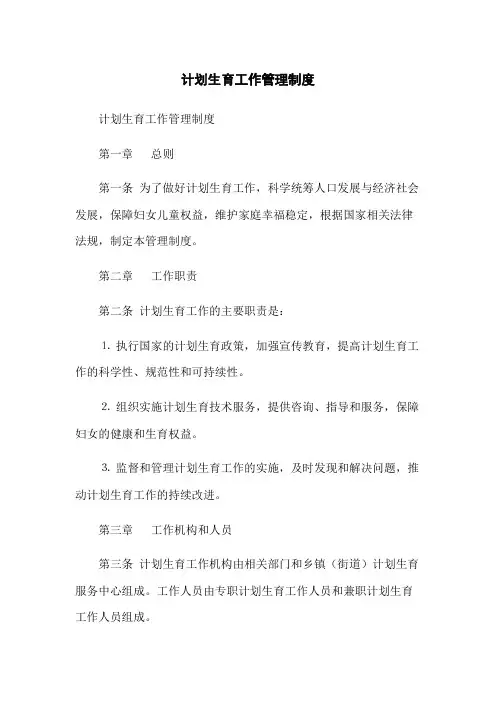 计划生育工作管理制度

计划生育工作管理制度

第一章　总则

第一条 为了做好计划生育工作，科学统筹人口发展与经济社会发展，保障妇女儿童权益，维护家庭幸福稳定，根据国家相关法律法规，制定本管理制度。

第二章　工作职责

第二条 计划生育工作的主要职责是：

1. 执行国家的计划生育政策，加强宣传教育，提高计划生育工作的科学性、规范性和可持续性。

2. 组织实施计划生育技术服务，提供咨询、指导和服务，保障妇女的健康和生育权益。

3. 监督和管理计划生育工作的实施，及时发现和解决问题，推动计划生育工作的持续改进。

第三章　工作机构和人员

第三条 计划生育工作机构由相关部门和乡镇（街道）计划生育服务中心组成。工作人员由专职计划生育工作人员和兼职计划生育工作人员组成。